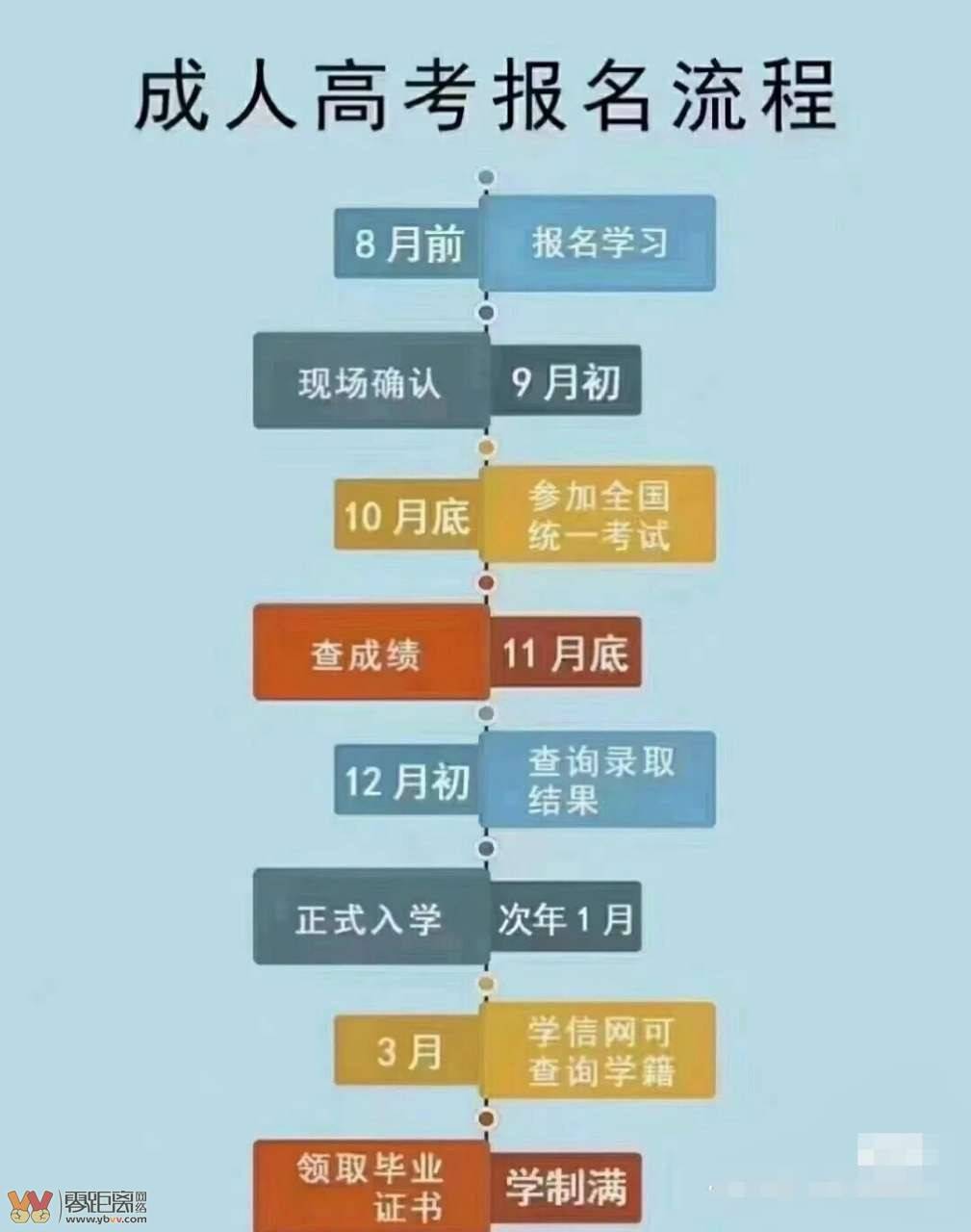 成人高考报名流程

8月前 报名学习

现场确认 9月初

10月底 参加全国统一考试

查成绩 11月底

12月初 查询录取结果

正式入学 次年1月

3月 学信网可查询学籍

领取毕业证书 学制满

零距离网络
www.ybvv.com